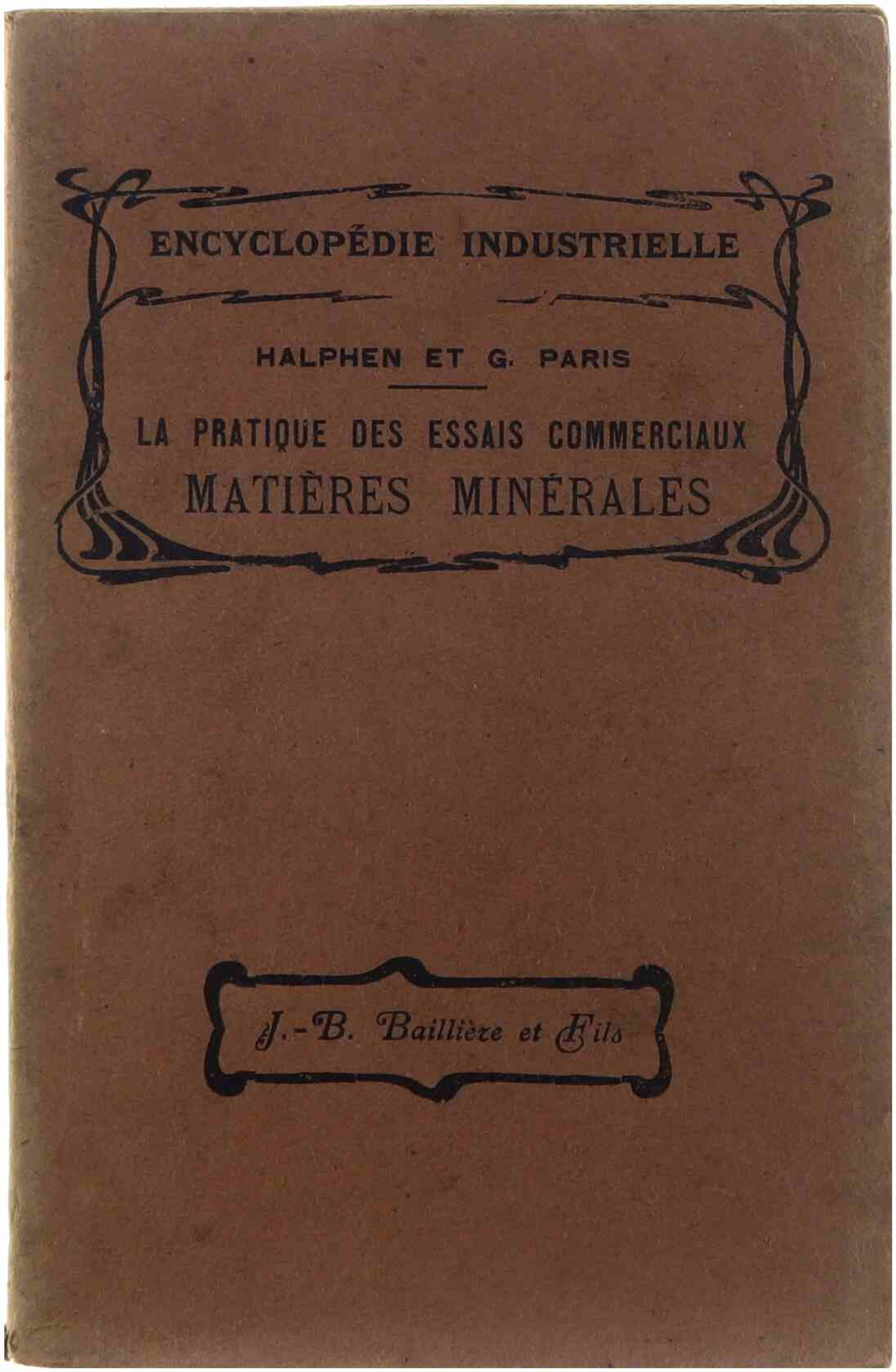 ENCYCLOPÉDIE INDUSTRIELLE

HALPHEN ET G. PARIS

LA PRATIQUE DES ESSAIS COMMERCIAUX
MATIÈRES MINÉRALES

J.-B. Baillière et Fils